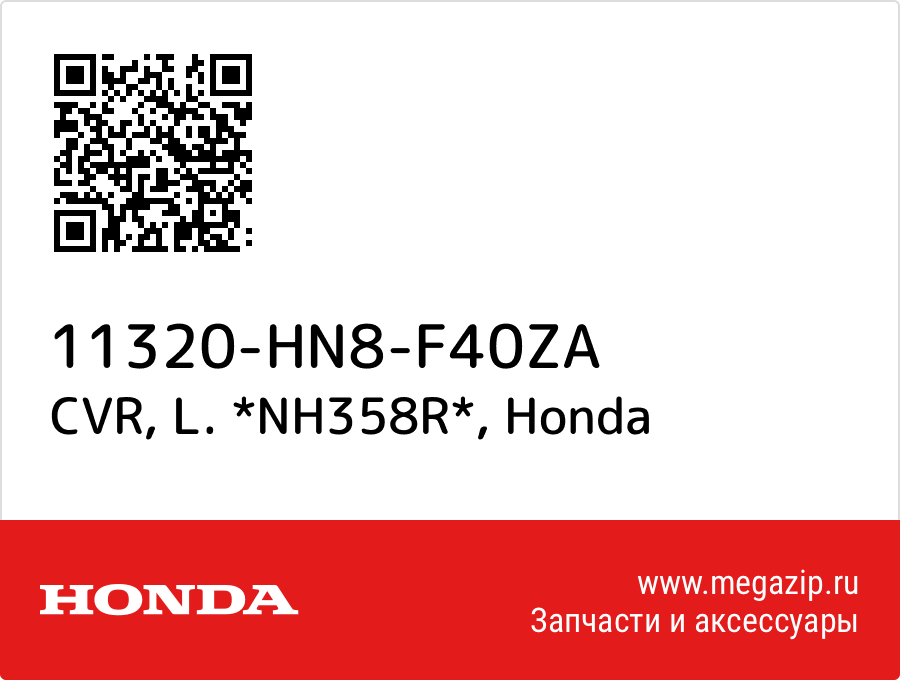 11320-HN8-F40ZA
CVR, L. *NH358R*, Honda

HONDA

www.megazip.ru
Запчасти и аксессуары